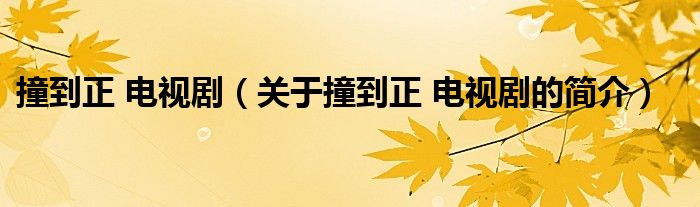 撞到正 电视剧（关于撞到正 电视剧的简介）